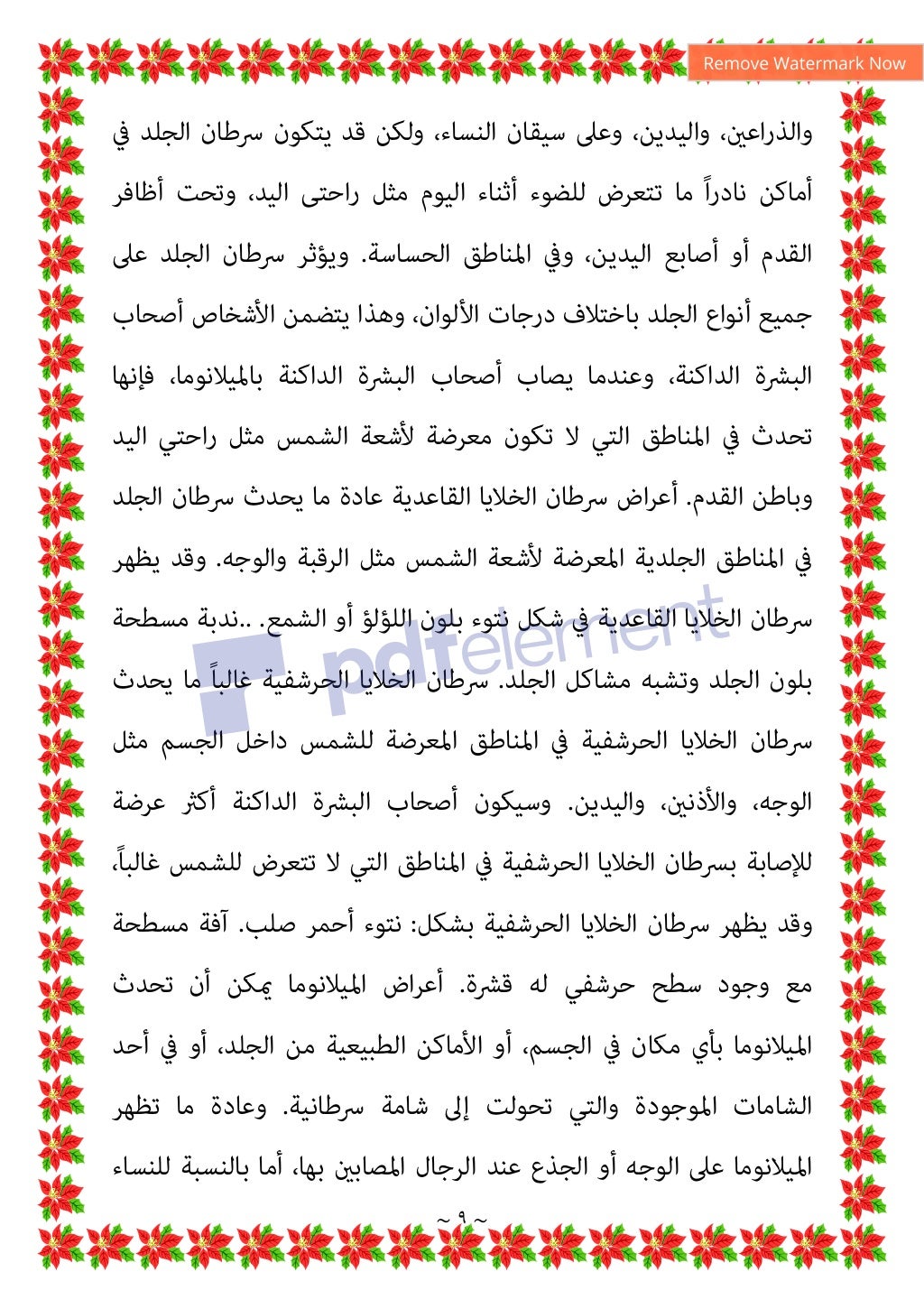 Remove Watermark Now

والذراعين، واليدين، وعلى سيقان النساء، ولكن قد يتكون سرطان الجلد في أماكن نادراً ما تتعرض للضوء أثناء اليوم مثل راحتى اليد، وتحت أظافر القدم أو أصابع اليدين، وفي المناطق الحساسة. ويؤثر سرطان الجلد على جميع أنواع الجلد باختلاف درجات الألوان، وهذا يتضمن الأشخاص أصحاب البشرة الداكنة، وعندما يصاب أصحاب البشرة الداكنة بالميلانوما، فإنها تحدث في المناطق التي لا تكون معرضة لأشعة الشمس مثل راحتي اليد وباطن القدم. أعراض سرطان الخلايا القاعدية عادة ما يحدث سرطان الجلد في المناطق الجلدية المعرضة لأشعة الشمس مثل الرقبة والوجه. وقد يظهر سرطان الخلايا القاعدية في شكل نتوء بلون اللؤلؤ أو الشمع. ..ندبة مسطحة بلون الجلد وتشبه مشاكل الجلد. سرطان الخلايا الحرشفية غالباً ما يحدث سرطان الخلايا الحرشفية في المناطق المعرضة للشمس داخل الجسم مثل الوجه، والأذنين، واليدين. وسيكون أصحاب البشرة الداكنة أكثر عرضة للإصابة بسرطان الخلايا الحرشفية في المناطق التي لا تتعرض للشمس غالباً، وقد يظهر سرطان الخلايا الحرشفية بشكل: نتوء أحمر صلب. آفة مسطحة مع وجود سطح حرشفي له قشرة. أعراض الميلانوما يمكن أن تحدث الميلانوما بأي مكان في الجسم، أو الأماكن الطبيعية من الجلد، أو في أحد الشامات الموجودة والتي تحولت إلى شامة سرطانية. وعادة ما تظهر الميلانوما على الوجه أو الجذع عند الرجال المصابين بها، أما بالنسبة للنساء

pdfelement

~ ٩ ~